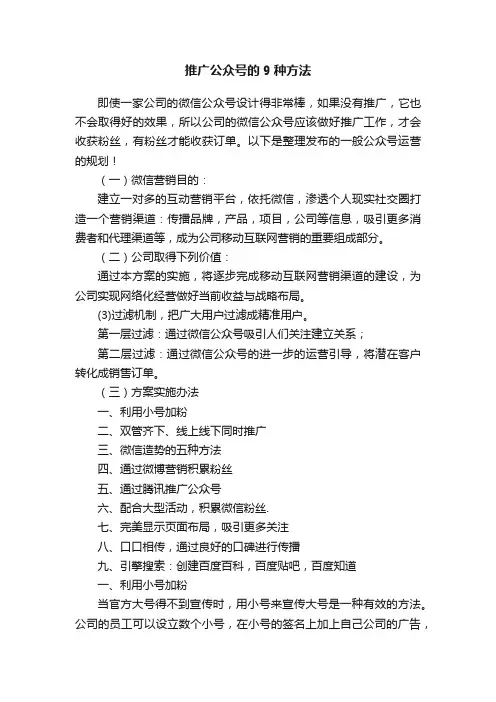 推广公众号的 9 种方法

即使一家公司的微信公众号设计得非常棒，如果没有推广，它也不会取得好的效果，所以公司的微信公众号应该做好推广工作，才会收获粉丝，有粉丝才能收获订单。以下是整理发布的一般公众号运营的规划！

（一）微信营销目的：

建立一对多的互动营销平台，依托微信，渗透个人现实社交圈打造一个营销渠道：传播品牌，产品，项目，公司等信息，吸引更多消费者和代理渠道等，成为公司移动互联网营销的重要组成部分。

（二）公司取得下列价值：

通过本方案的实施，将逐步完成移动互联网营销渠道的建设，为公司实现网络化经营做好当前收益与战略布局。

(3)过滤机制，把广大用户过滤成精准用户。

第一层过滤：通过微信公众号吸引人们关注建立关系；

第二层过滤：通过微信公众号的进一步的运营引导，将潜在客户转化成销售订单。

（三）方案实施办法

一、利用小号加粉

二、双管齐下、线上线下同时推广

三、微信造势的五种方法

四、通过微博营销积累粉丝

五、通过腾讯推广公众号

六、配合大型活动，积累微信粉丝.

七、完美显示页面布局，吸引更多关注

八、口口相传，通过良好的口碑进行传播

九、引擎搜索：创建百度百科，百度贴吧，百度知道

一、利用小号加粉

当官方大号得不到宣传时，用小号来宣传大号是一种有效的方法。公司的员工可以设立数个小号，在小号的签名上加上自己公司的广告，